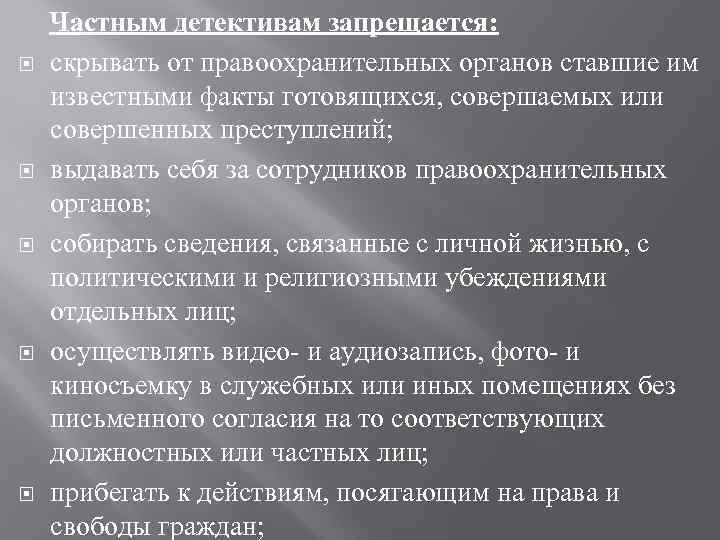 Частным детективам запрещается:

скрывать от правоохранительных органов ставшие им известными факты готовящихся, совершаемых или совершенных преступлений;

выдавать себя за сотрудников правоохранительных органов;

собирать сведения, связанные с личной жизнью, с политическими и религиозными убеждениями отдельных лиц;

осуществлять видео- и аудиозапись, фото- и киносъемку в служебных или иных помещениях без письменного согласия на то соответствующих должностных или частных лиц;

прибегать к действиям, посягающим на права и свободы граждан;